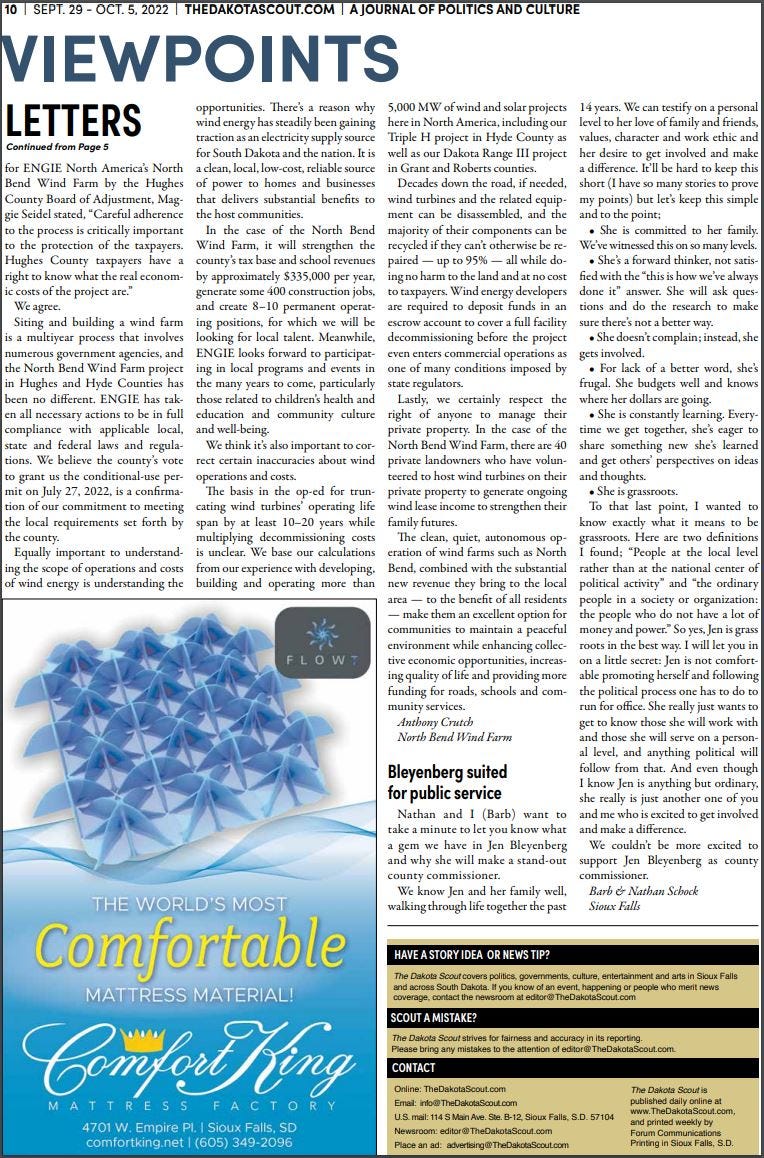 10 | SEPT. 29 - OCT. 5, 2022 | THEDAKOTASCOUT.COM | A JOURNAL OF POLITICS AND CULTURE

VIEWPOINTS

LETTERS

Continued from Page 5

for ENGIE North America's North Bend Wind Farm by the Hughes County Board of Adjustment, Maggie Seidel stated, "Careful adherence to the process is critically important to the protection of the taxpayers. Hughes County taxpayers have a right to know what the real economic costs of the project are."

We agree.

Siting and building a wind farm is a multiyear process that involves numerous government agencies, and the North Bend Wind Farm project in Hughes and Hyde Counties has been no different. ENGIE has taken all necessary actions to be in full compliance with applicable local, state and federal laws and regulations. We believe the county's vote to grant us the conditional-use permit on July 27, 2022, is a confirmation of our commitment to meeting the local requirements set forth by the county.

Equally important to understanding the scope of operations and costs of wind energy is understanding the opportunities. There's a reason why wind energy has steadily been gaining traction as an electricity supply source for South Dakota and the nation. It is a clean, local, low-cost, reliable source of power to homes and businesses that delivers substantial benefits to the host communities.

In the case of the North Bend Wind Farm, it will strengthen the county's tax base and school revenues by approximately $335,000 per year, generate some 400 construction jobs, and create 8–10 permanent operating positions, for which we will be looking for local talent. Meanwhile, ENGIE looks forward to participating in local programs and events in the many years to come, particularly those related to children's health and education and community culture and well-being.

We think it's also important to correct certain inaccuracies about wind operations and costs.

The basis in the op-ed for truncating wind turbines' operating life span by at least 10–20 years while multiplying decommissioning costs is unclear. We base our calculations from our experience with developing, building and operating more than 5,000 MW of wind and solar projects here in North America, including our Triple H project in Hyde County as well as our Dakota Range III project in Grant and Roberts counties.

Decades down the road, if needed, wind turbines and the related equipment can be disassembled, and the majority of their components can be recycled if they can't otherwise be repaired — up to 95% — all while doing no harm to the land and at no cost to taxpayers. Wind energy developers are required to deposit funds in an escrow account to cover a full facility decommissioning before the project even enters commercial operations as one of many conditions imposed by state regulators.

Lastly, we certainly respect the right of anyone to manage their private property. In the case of the North Bend Wind Farm, there are 40 private landowners who have volunteered to host wind turbines on their private property to generate ongoing wind lease income to strengthen their family futures.

The clean, quiet, autonomous operation of wind farms such as North Bend, combined with the substantial new revenue they bring to the local area — to the benefit of all residents — make them an excellent option for communities to maintain a peaceful environment while enhancing collective economic opportunities, increasing quality of life and providing more funding for roads, schools and community services.

Anthony Crutch
North Bend Wind Farm

Bleyenberg suited for public service

Nathan and I (Barb) want to take a minute to let you know what a gem we have in Jen Bleyenberg and why she will make a stand-out county commissioner.

We know Jen and her family well, walking through life together the past 14 years. We can testify on a personal level to her love of family and friends, values, character and work ethic and her desire to get involved and make a difference. It'll be hard to keep this short (I have so many stories to prove my points) but let's keep this simple and to the point;

• She is committed to her family. We've witnessed this on so many levels.

• She's a forward thinker, not satisfied with the "this is how we've always done it" answer. She will ask questions and do the research to make sure there's not a better way.

• She doesn't complain; instead, she gets involved.

• For lack of a better word, she's frugal. She budgets well and knows where her dollars are going.

• She is constantly learning. Everytime we get together, she's eager to share something new she's learned and get others' perspectives on ideas and thoughts.

• She is grassroots.

To that last point, I wanted to know exactly what it means to be grassroots. Here are two definitions I found; "People at the local level rather than at the national center of political activity" and "the ordinary people in a society or organization: the people who do not have a lot of money and power." So yes, Jen is grass roots in the best way. I will let you in on a little secret: Jen is not comfortable promoting herself and following the political process one has to do to run for office. She really just wants to get to know those she will work with and those she will serve on a personal level, and anything political will follow from that. And even though I know Jen is anything but ordinary, she really is just another one of you and me who is excited to get involved and make a difference.

We couldn't be more excited to support Jen Bleyenberg as county commissioner.

Barb & Nathan Schock
Sioux Falls

FLOW7

THE WORLD'S MOST
Comfortable
MATTRESS MATERIAL!
Comfort King
MATTRESS FACTORY
4701 W. Empire Pl. | Sioux Falls, SD
comfortking.net | (605) 349-2096

HAVE A STORY IDEA OR NEWS TIP?

The Dakota Scout covers politics, governments, culture, entertainment and arts in Sioux Falls and across South Dakota. If you know of an event, happening or people who merit news coverage, contact the newsroom at editor@TheDakotaScout.com

SCOUT A MISTAKE?

The Dakota Scout strives for fairness and accuracy in its reporting. Please bring any mistakes to the attention of editor@TheDakotaScout.com.

CONTACT

Online: TheDakotaScout.com
Email: info@TheDakotaScout.com
U.S. mail: 114 S Main Ave. Ste. B-12, Sioux Falls, S.D. 57104
Newsroom: editor@TheDakotaScout.com
Place an ad: advertising@TheDakotaScout.com

The Dakota Scout is published daily online at www.TheDakotaScout.com, and printed weekly by Forum Communications Printing in Sioux Falls, S.D.